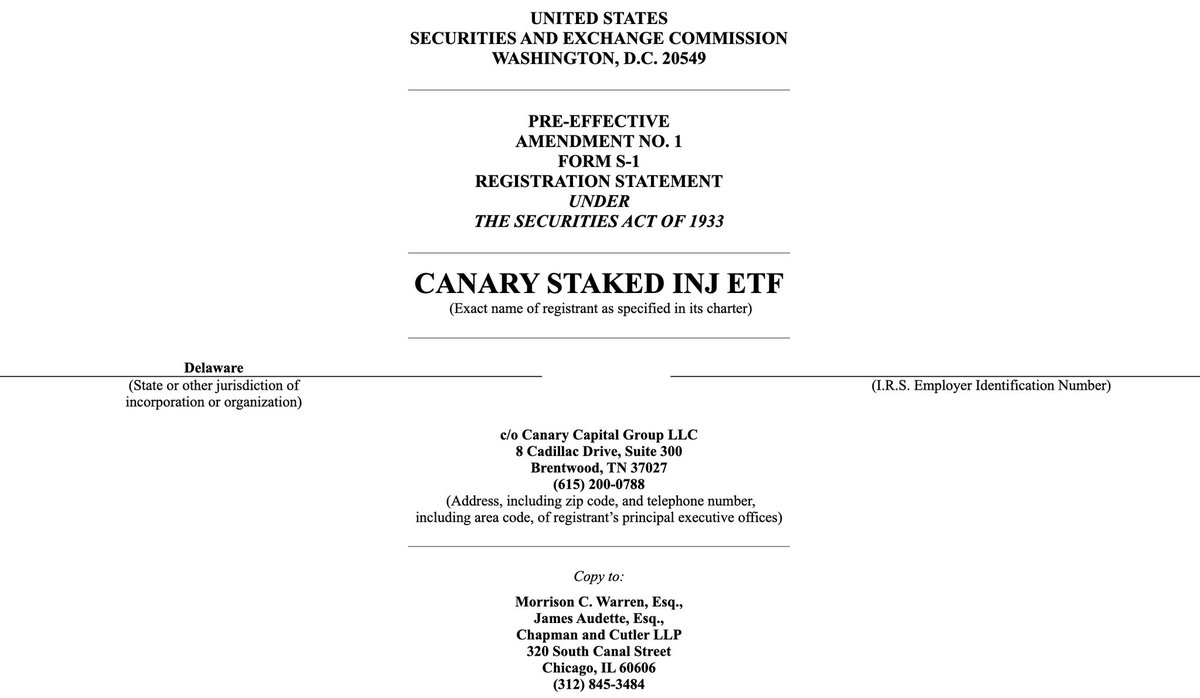 UNITED STATES
SECURITIES AND EXCHANGE COMMISSION
WASHINGTON, D.C. 20549

PRE-EFFECTIVE
AMENDMENT NO. 1
FORM S-1
REGISTRATION STATEMENT
UNDER
THE SECURITIES ACT OF 1933

CANARY STAKED INJ ETF
(Exact name of registrant as specified in its charter)

Delaware
(State or other jurisdiction of incorporation or organization)

(I.R.S. Employer Identification Number)

c/o Canary Capital Group LLC
8 Cadillac Drive, Suite 300
Brentwood, TN 37027
(615) 200-0788
(Address, including zip code, and telephone number, including area code, of registrant's principal executive offices)

Copy to:

Morrison C. Warren, Esq.,
James Audette, Esq.,
Chapman and Cutler LLP
320 South Canal Street
Chicago, IL 60606
(312) 845-3484